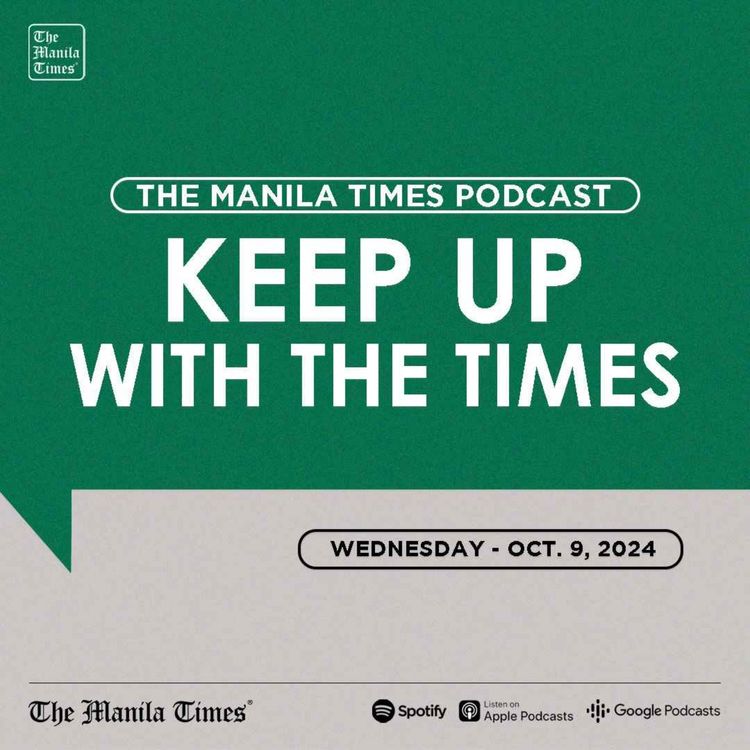 The Manila Times

THE MANILA TIMES PODCAST

KEEP UP WITH THE TIMES

WEDNESDAY - OCT. 9, 2024

The Manila Times

Spotify

Listen on Apple Podcasts

Google Podcasts